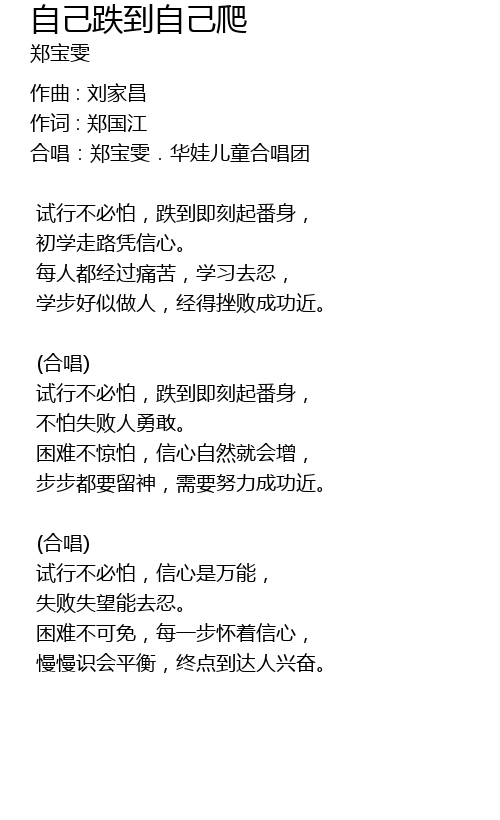 自己跌到自己爬
郑宝雯

作曲：刘家昌
作词：郑国江
合唱：郑宝雯．华娃儿童合唱团

试行不必怕，跌到即刻起番身，
初学走路凭信心。
每人都经过痛苦，学习去忍，
学步好似做人，经得挫败成功近。

(合唱)
试行不必怕，跌到即刻起番身，
不怕失败人勇敢。
困难不惊怕，信心自然就会增，
步步都要留神，需要努力成功近。

(合唱)
试行不必怕，信心是万能，
失败失望能去忍。
困难不可免，每一步怀着信心，
慢慢识会平衡，终点到达人兴奋。